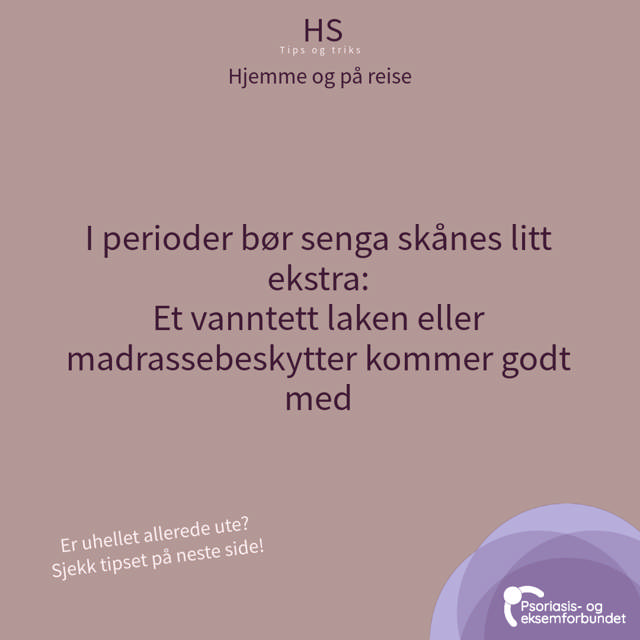 HS
Tips og triks
Hjemme og på reise

I perioder bør senga skånes litt ekstra:
Et vanntett laken eller madrassebeskytter kommer godt med

Er uhellet allerede ute?
Sjekk tipset på neste side!

Psoriasis- og
eksemforbundet